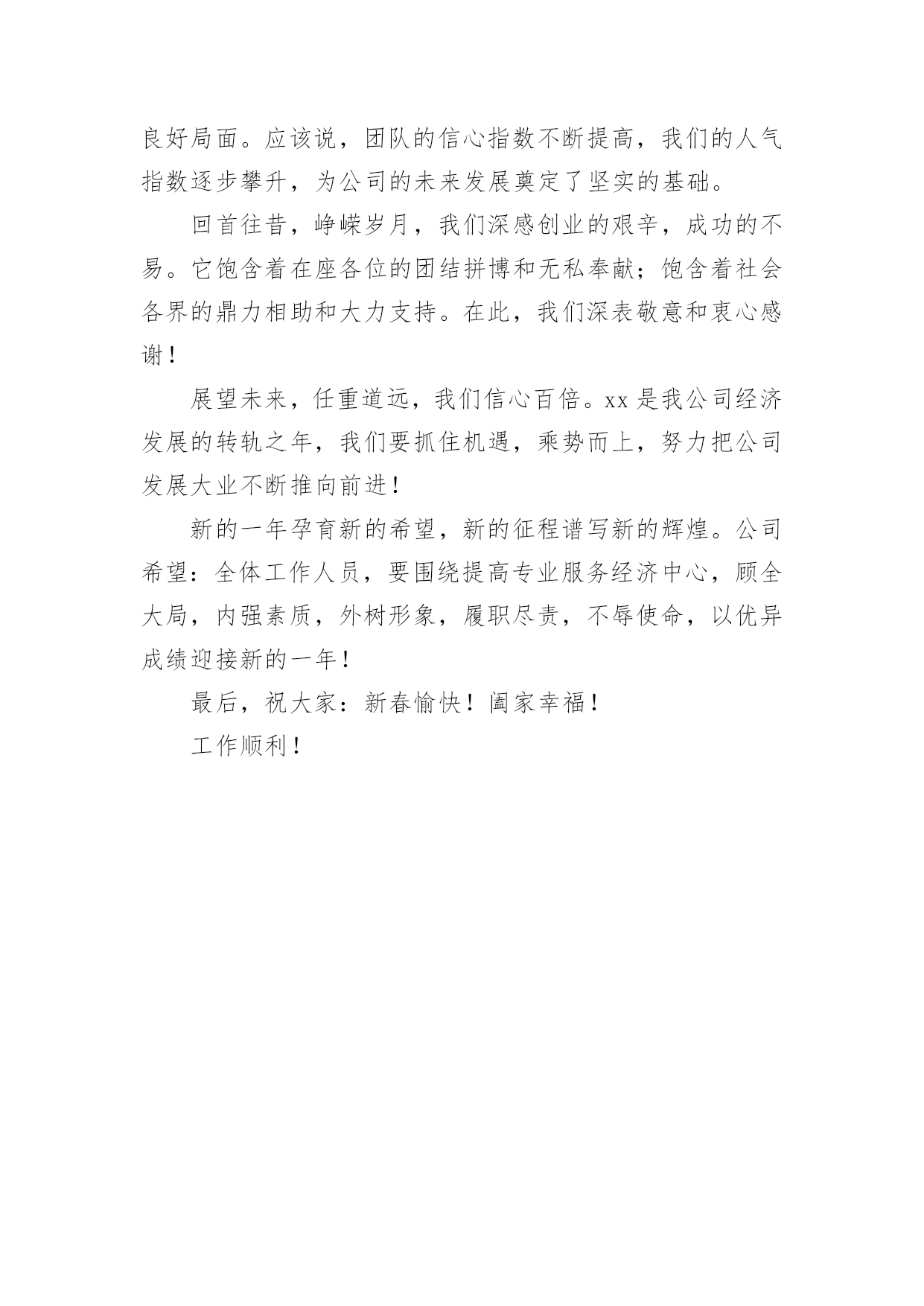 良好局面。应该说，团队的信心指数不断提高，我们的人气指数逐步攀升，为公司的未来发展奠定了坚实的基础。

回首往昔，峥嵘岁月，我们深感创业的艰辛，成功的不易。它饱含着在座各位的团结拼博和无私奉献；饱含着社会各界的鼎力相助和大力支持。在此，我们深表敬意和衷心感谢！

展望未来，任重道远，我们信心百倍。xx 是我公司经济发展的转轨之年，我们要抓住机遇，乘势而上，努力把公司发展大业不断推向前进！

新的一年孕育新的希望，新的征程谱写新的辉煌。公司希望：全体工作人员，要围绕提高专业服务经济中心，顾全大局，内强素质，外树形象，履职尽责，不辱使命，以优异成绩迎接新的一年！

最后，祝大家：新春愉快！阖家幸福！

工作顺利！